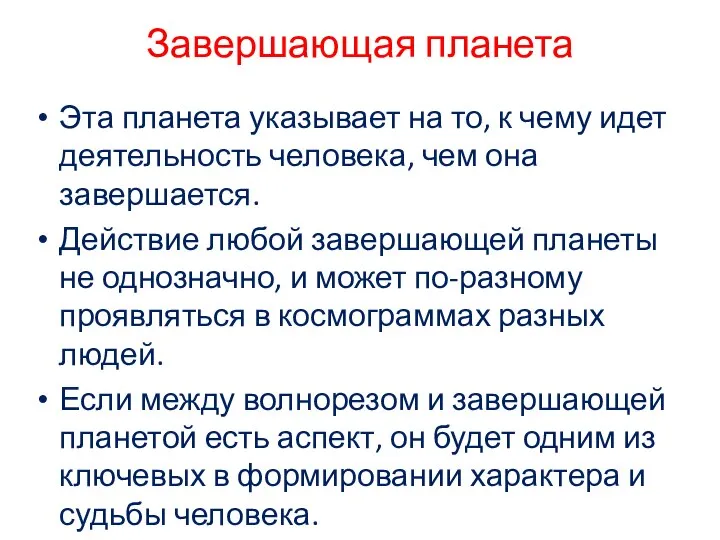 Завершающая планета

• Эта планета указывает на то, к чему идет деятельность человека, чем она завершается.

• Действие любой завершающей планеты не однозначно, и может по-разному проявляться в космограммах разных людей.

• Если между волнорезом и завершающей планетой есть аспект, он будет одним из ключевых в формировании характера и судьбы человека.